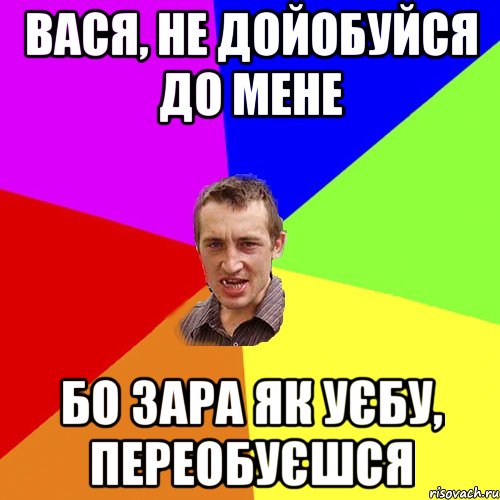 ВАСЯ, НЕ ДОЙОБУЙСЯ ДО МЕНЕ

БО ЗАРА ЯК УЄБУ, ПЕРЕОБУЄШСЯ

risovach.ru